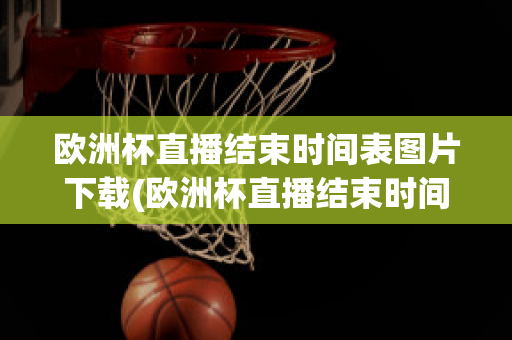 欧洲杯直播结束时间表图片下载(欧洲杯直播结束时间